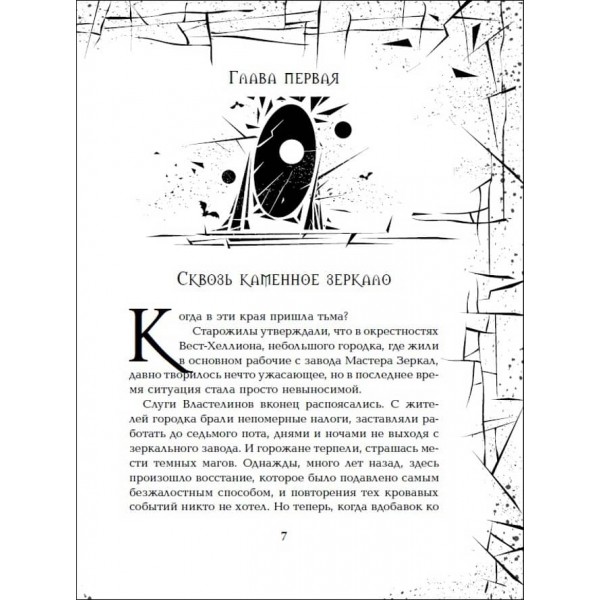 Глава первая

Сквозь каменное зеркало

Когда в эти края пришла тьма?

Старожилы утверждали, что в окрестностях Вест-Хеллиона, небольшого городка, где жили в основном рабочие с завода Мастера Зеркал, давно творилось нечто ужасающее, но в последнее время ситуация стала просто невыносимой.

Слуги Властелинов вконец распоясались. С жителей городка брали непомерные налоги, заставляли работать до седьмого пота, днями и ночами не выходя с зеркального завода. И горожане терпели, страшась мести темных магов. Однажды, много лет назад, здесь произошло восстание, которое было подавлено самым безжалостным способом, и повторения тех кровавых событий никто не хотел. Но теперь, когда вдобавок ко

7